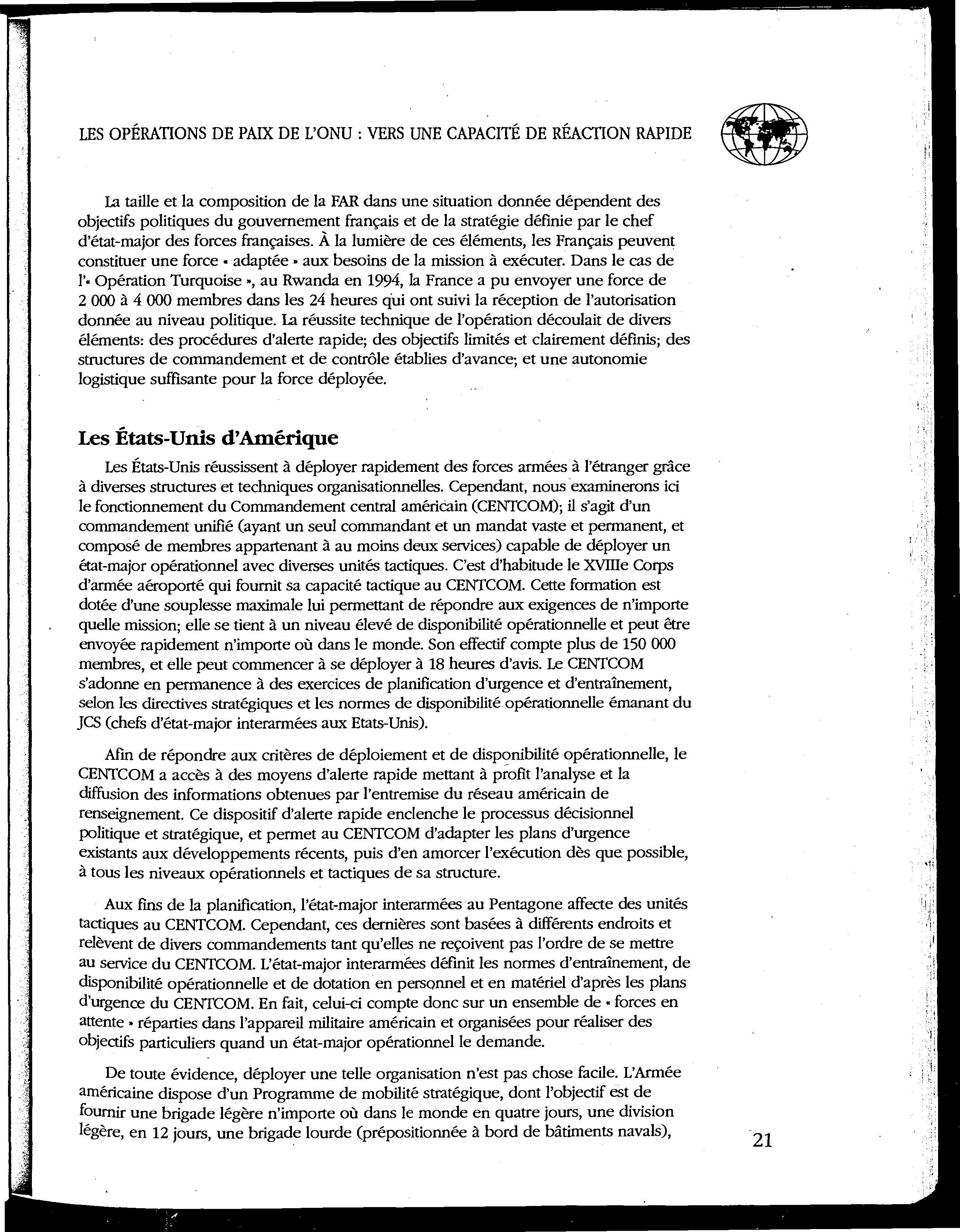 LES OPÉRATIONS DE PAIX DE L'ONU : VERS UNE CAPACITÉ DE RÉACTION RAPIDE

La taille et la composition de la FAR dans une situation donnée dépendent des objectifs politiques du gouvernement français et de la stratégie définie par le chef d'état-major des forces françaises. À la lumière de ces éléments, les Français peuvent constituer une force « adaptée » aux besoins de la mission à exécuter. Dans le cas de l'« Opération Turquoise », au Rwanda en 1994, la France a pu envoyer une force de 2 000 à 4 000 membres dans les 24 heures qui ont suivi la réception de l'autorisation donnée au niveau politique. La réussite technique de l'opération découlait de divers éléments: des procédures d'alerte rapide; des objectifs limités et clairement définis; des structures de commandement et de contrôle établies d'avance; et une autonomie logistique suffisante pour la force déployée.

Les États-Unis d'Amérique

Les États-Unis réussissent à déployer rapidement des forces armées à l'étranger grâce à diverses structures et techniques organisationnelles. Cependant, nous examinerons ici le fonctionnement du Commandement central américain (CENTCOM); il s'agit d'un commandement unifié (ayant un seul commandant et un mandat vaste et permanent, et composé de membres appartenant à au moins deux services) capable de déployer un état-major opérationnel avec diverses unités tactiques. C'est d'habitude le XVIIIe Corps d'armée aéroporté qui fournit sa capacité tactique au CENTCOM. Cette formation est dotée d'une souplesse maximale lui permettant de répondre aux exigences de n'importe quelle mission; elle se tient à un niveau élevé de disponibilité opérationnelle et peut être envoyée rapidement n'importe où dans le monde. Son effectif compte plus de 150 000 membres, et elle peut commencer à se déployer à 18 heures d'avis. Le CENTCOM s'adonne en permanence à des exercices de planification d'urgence et d'entraînement, selon les directives stratégiques et les normes de disponibilité opérationnelle émanant du JCS (chefs d'état-major interarmées aux Etats-Unis).

Afin de répondre aux critères de déploiement et de disponibilité opérationnelle, le CENTCOM a accès à des moyens d'alerte rapide mettant à profit l'analyse et la diffusion des informations obtenues par l'entremise du réseau américain de renseignement. Ce dispositif d'alerte rapide enclenche le processus décisionnel politique et stratégique, et permet au CENTCOM d'adapter les plans d'urgence existants aux développements récents, puis d'en amorcer l'exécution dès que possible, à tous les niveaux opérationnels et tactiques de sa structure.

Aux fins de la planification, l'état-major interarmées au Pentagone affecte des unités tactiques au CENTCOM. Cependant, ces dernières sont basées à différents endroits et relèvent de divers commandements tant qu'elles ne reçoivent pas l'ordre de se mettre au service du CENTCOM. L'état-major interarmées définit les normes d'entraînement, de disponibilité opérationnelle et de dotation en personnel et en matériel d'après les plans d'urgence du CENTCOM. En fait, celui-ci compte donc sur un ensemble de « forces en attente » réparties dans l'appareil militaire américain et organisées pour réaliser des objectifs particuliers quand un état-major opérationnel le demande.

De toute évidence, déployer une telle organisation n'est pas chose facile. L'Armée américaine dispose d'un Programme de mobilité stratégique, dont l'objectif est de fournir une brigade légère n'importe où dans le monde en quatre jours, une division légère, en 12 jours, une brigade lourde (prépositionnée à bord de bâtiments navals),

21